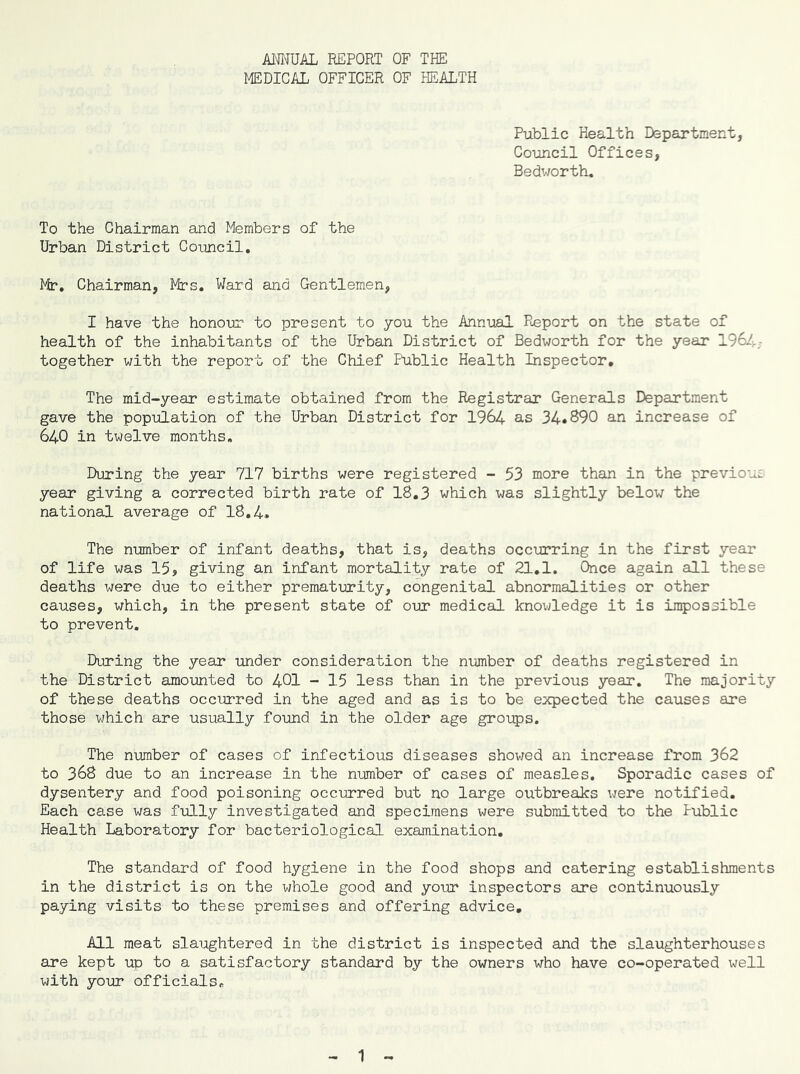 ANNUAL REPORT OF THE
MEDICAL OFFICER OF HEALTH

Public Health Department,
Council Offices,
Bedworth.

To the Chairman and Members of the
Urban District Council.

Mr. Chairman, Mrs. Ward and Gentlemen,

I have the honour to present to you the Annual Report on the state of health of the inhabitants of the Urban District of Bedworth for the year 1964, together with the report of the Chief Public Health Inspector.

The mid-year estimate obtained from the Registrar Generals Department gave the population of the Urban District for 1964 as 34.890 an increase of 640 in twelve months.

During the year 717 births were registered - 53 more than in the previous year giving a corrected birth rate of 18.3 which was slightly below the national average of 18.4.

The number of infant deaths, that is, deaths occurring in the first year of life was 15, giving an infant mortality rate of 21.1. Once again all these deaths were due to either prematurity, congenital abnormalities or other causes, which, in the present state of our medical knowledge it is impossible to prevent.

During the year under consideration the number of deaths registered in the District amounted to 401 - 15 less than in the previous year. The majority of these deaths occurred in the aged and as is to be expected the causes are those which are usually found in the older age groups.

The number of cases of infectious diseases showed an increase from 362 to 368 due to an increase in the number of cases of measles. Sporadic cases of dysentery and food poisoning occurred but no large outbreaks were notified. Each case was fully investigated and specimens were submitted to the Public Health Laboratory for bacteriological examination.

The standard of food hygiene in the food shops and catering establishments in the district is on the whole good and your inspectors are continuously paying visits to these premises and offering advice.

All meat slaughtered in the district is inspected and the slaughterhouses are kept up to a satisfactory standard by the owners who have co-operated well with your officials.

- 1 -